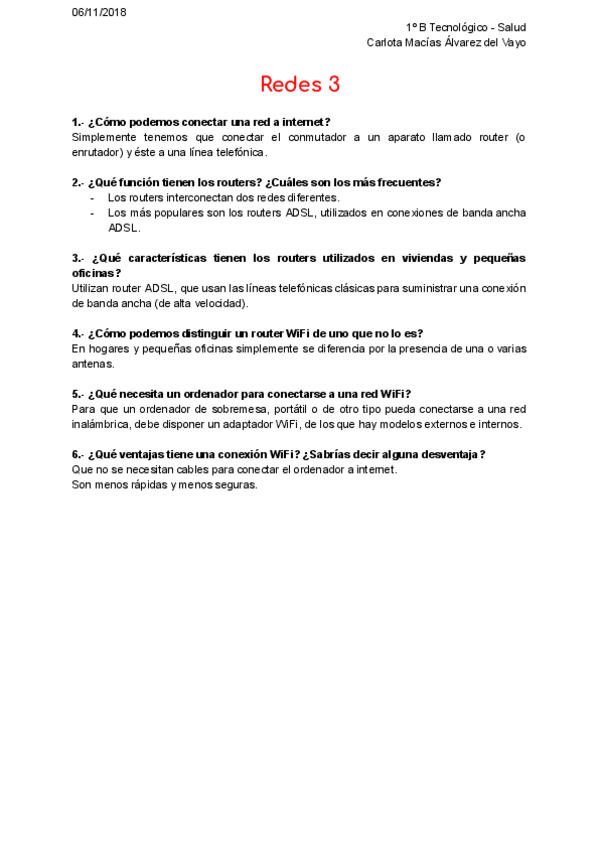 06/11/2018

1º B Tecnológico - Salud
Carlota Macías Álvarez del Vayo

Redes 3

1.- ¿Cómo podemos conectar una red a internet?
Simplemente tenemos que conectar el conmutador a un aparato llamado router (o enrutador) y éste a una línea telefónica.

2.- ¿Qué función tienen los routers? ¿Cuáles son los más frecuentes?
- Los routers interconectan dos redes diferentes.
- Los más populares son los routers ADSL, utilizados en conexiones de banda ancha ADSL.

3.- ¿Qué características tienen los routers utilizados en viviendas y pequeñas oficinas?
Utilizan router ADSL, que usan las líneas telefónicas clásicas para suministrar una conexión de banda ancha (de alta velocidad).

4.- ¿Cómo podemos distinguir un router WiFi de uno que no lo es?
En hogares y pequeñas oficinas simplemente se diferencia por la presencia de una o varias antenas.

5.- ¿Qué necesita un ordenador para conectarse a una red WiFi?
Para que un ordenador de sobremesa, portátil o de otro tipo pueda conectarse a una red inalámbrica, debe disponer un adaptador WiFi, de los que hay modelos externos e internos.

6.- ¿Qué ventajas tiene una conexión WiFi? ¿Sabrías decir alguna desventaja?
Que no se necesitan cables para conectar el ordenador a internet.
Son menos rápidas y menos seguras.